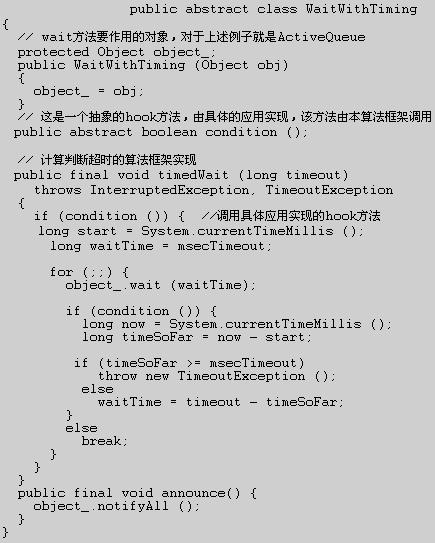 public abstract class WaitWithTiming
{
  // wait方法要作用的对象，对于上述例子就是ActiveQueue
  protected Object object_;
  public WaitWithTiming (Object obj)
  {
    object_ = obj;
  }
  // 这是一个抽象的hook方法，由具体的应用实现，该方法由本算法框架调用
  public abstract boolean condition ();

  // 计算判断超时的算法框架实现
  public final void timedWait (long timeout)
    throws InterruptedException, TimeoutException
  {
    if (condition ()) {  //调用具体应用实现的hook方法
     long start = System.currentTimeMillis ();
      long waitTime = msecTimeout;

      for (;;) {
        object_.wait (waitTime);

        if (condition ()) {
          long now = System.currentTimeMillis ();
          long timeSoFar = now - start;

         if (timeSoFar >= msecTimeout)
            throw new TimeoutException ();
          else
            waitTime = timeout - timeSoFar;
        }
        else
          break;
      }
    }
  }
  public final void announce() {
    object_.notifyAll ();
  }
}